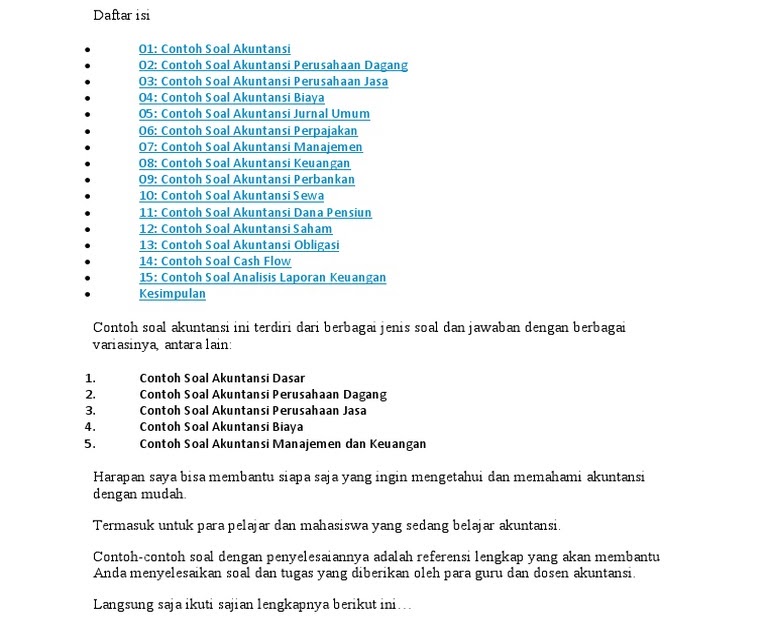 Daftar isi

- 01: Contoh Soal Akuntansi
- 02: Contoh Soal Akuntansi Perusahaan Dagang
- 03: Contoh Soal Akuntansi Perusahaan Jasa
- 04: Contoh Soal Akuntansi Biaya
- 05: Contoh Soal Akuntansi Jurnal Umum
- 06: Contoh Soal Akuntansi Perpajakan
- 07: Contoh Soal Akuntansi Manajemen
- 08: Contoh Soal Akuntansi Keuangan
- 09: Contoh Soal Akuntansi Perbankan
- 10: Contoh Soal Akuntansi Sewa
- 11: Contoh Soal Akuntansi Dana Pensiun
- 12: Contoh Soal Akuntansi Saham
- 13: Contoh Soal Akuntansi Obligasi
- 14: Contoh Soal Cash Flow
- 15: Contoh Soal Analisis Laporan Keuangan
- Kesimpulan

Contoh soal akuntansi ini terdiri dari berbagai jenis soal dan jawaban dengan berbagai variasinya, antara lain:

1. Contoh Soal Akuntansi Dasar
2. Contoh Soal Akuntansi Perusahaan Dagang
3. Contoh Soal Akuntansi Perusahaan Jasa
4. Contoh Soal Akuntansi Biaya
5. Contoh Soal Akuntansi Manajemen dan Keuangan

Harapan saya bisa membantu siapa saja yang ingin mengetahui dan memahami akuntansi dengan mudah.

Termasuk untuk para pelajar dan mahasiswa yang sedang belajar akuntansi.

Contoh-contoh soal dengan penyelesaiannya adalah referensi lengkap yang akan membantu Anda menyelesaikan soal dan tugas yang diberikan oleh para guru dan dosen akuntansi.

Langsung saja ikuti sajian lengkapnya berikut ini…